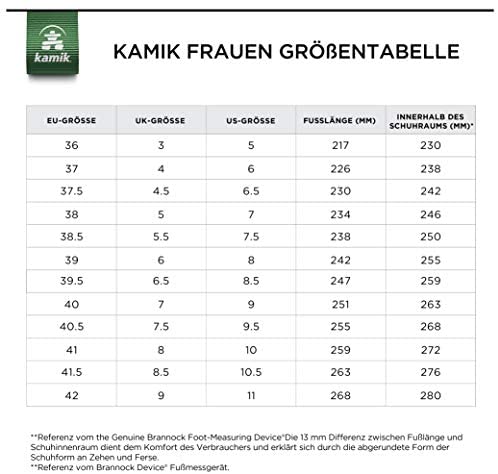 kamik

KAMIK FRAUEN GRÖßENTABELLE

| EU-GRÖSSE | UK-GRÖSSE | US-GRÖSSE | FUSSLÄNGE (MM) | INNERHALB DES SCHUHRAUMS (MM)* |
|---|---|---|---|---|
| 36 | 3 | 5 | 217 | 230 |
| 37 | 4 | 6 | 226 | 238 |
| 37.5 | 4.5 | 6.5 | 230 | 242 |
| 38 | 5 | 7 | 234 | 246 |
| 38.5 | 5.5 | 7.5 | 238 | 250 |
| 39 | 6 | 8 | 242 | 255 |
| 39.5 | 6.5 | 8.5 | 247 | 259 |
| 40 | 7 | 9 | 251 | 263 |
| 40.5 | 7.5 | 9.5 | 255 | 268 |
| 41 | 8 | 10 | 259 | 272 |
| 41.5 | 8.5 | 10.5 | 263 | 276 |
| 42 | 9 | 11 | 268 | 280 |

**Referenz vom the Genuine Brannock Foot-Measuring Device®Die 13 mm Differenz zwischen Fußlänge und Schuhinnenraum dient dem Komfort des Verbrauchers und erklärt sich durch die abgerundete Form der Schuhform an Zehen und Ferse.
**Referenz vom Brannock Device® Fußmessgerät.